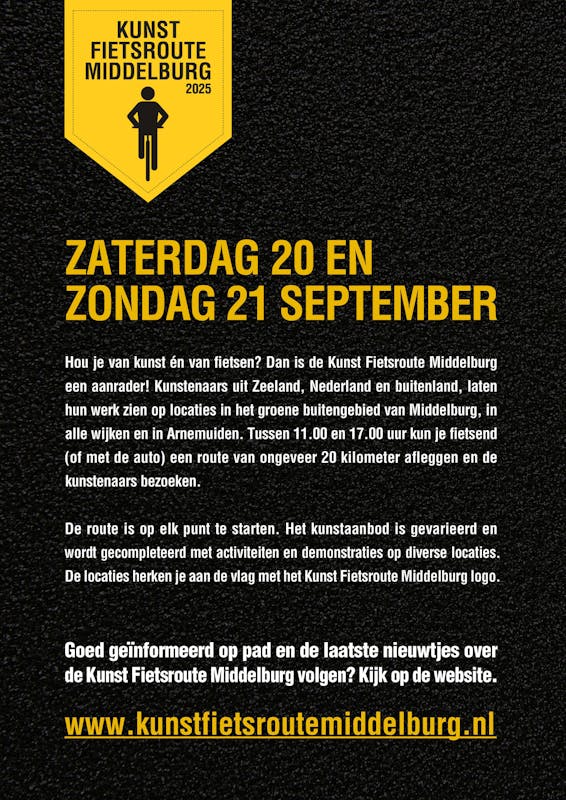 KUNST
FIETSROUTE
MIDDELBURG
2025

ZATERDAG 20 EN
ZONDAG 21 SEPTEMBER

Hou je van kunst én van fietsen? Dan is de Kunst Fietsroute Middelburg een aanrader! Kunstenaars uit Zeeland, Nederland en buitenland, laten hun werk zien op locaties in het groene buitengebied van Middelburg, in alle wijken en in Arnemuiden. Tussen 11.00 en 17.00 uur kun je fietsend (of met de auto) een route van ongeveer 20 kilometer afleggen en de kunstenaars bezoeken.

De route is op elk punt te starten. Het kunstaanbod is gevarieerd en wordt gecompleteerd met activiteiten en demonstraties op diverse locaties. De locaties herken je aan de vlag met het Kunst Fietsroute Middelburg logo.

Goed geïnformeerd op pad en de laatste nieuwtjes over de Kunst Fietsroute Middelburg volgen? Kijk op de website.

www.kunstfietsroutemiddelburg.nl